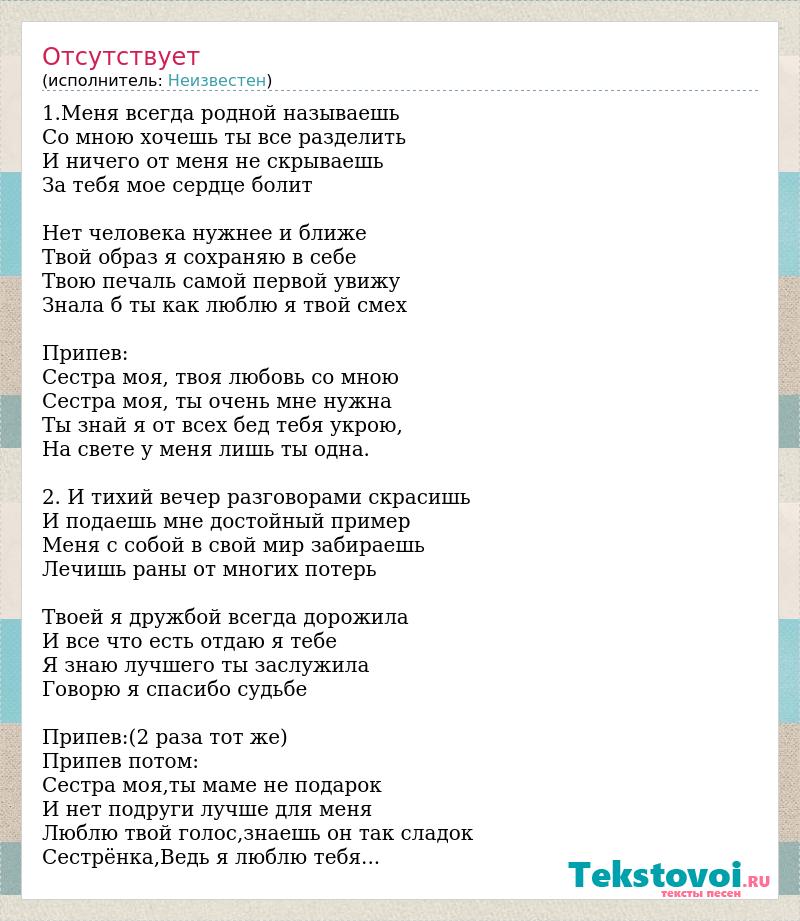 Отсутствует
(исполнитель: Неизвестен)

1.Меня всегда родной называешь
Со мною хочешь ты все разделить
И ничего от меня не скрываешь
За тебя мое сердце болит

Нет человека нужнее и ближе
Твой образ я сохраняю в себе
Твою печаль самой первой увижу
Знала б ты как люблю я твой смех

Припев:
Сестра моя, твоя любовь со мною
Сестра моя, ты очень мне нужна
Ты знай я от всех бед тебя укрою,
На свете у меня лишь ты одна.

2. И тихий вечер разговорами скрасишь
И подаешь мне достойный пример
Меня с собой в свой мир забираешь
Лечишь раны от многих потерь

Твоей я дружбой всегда дорожила
И все что есть отдаю я тебе
Я знаю лучшего ты заслужила
Говорю я спасибо судьбе

Припев:(2 раза тот же)
Припев потом:
Сестра моя,ты маме не подарок
И нет подруги лучше для меня
Люблю твой голос,знаешь он так сладок
Сестрёнка,Ведь я люблю тебя...

Tekstovoi.RU
тексты песен